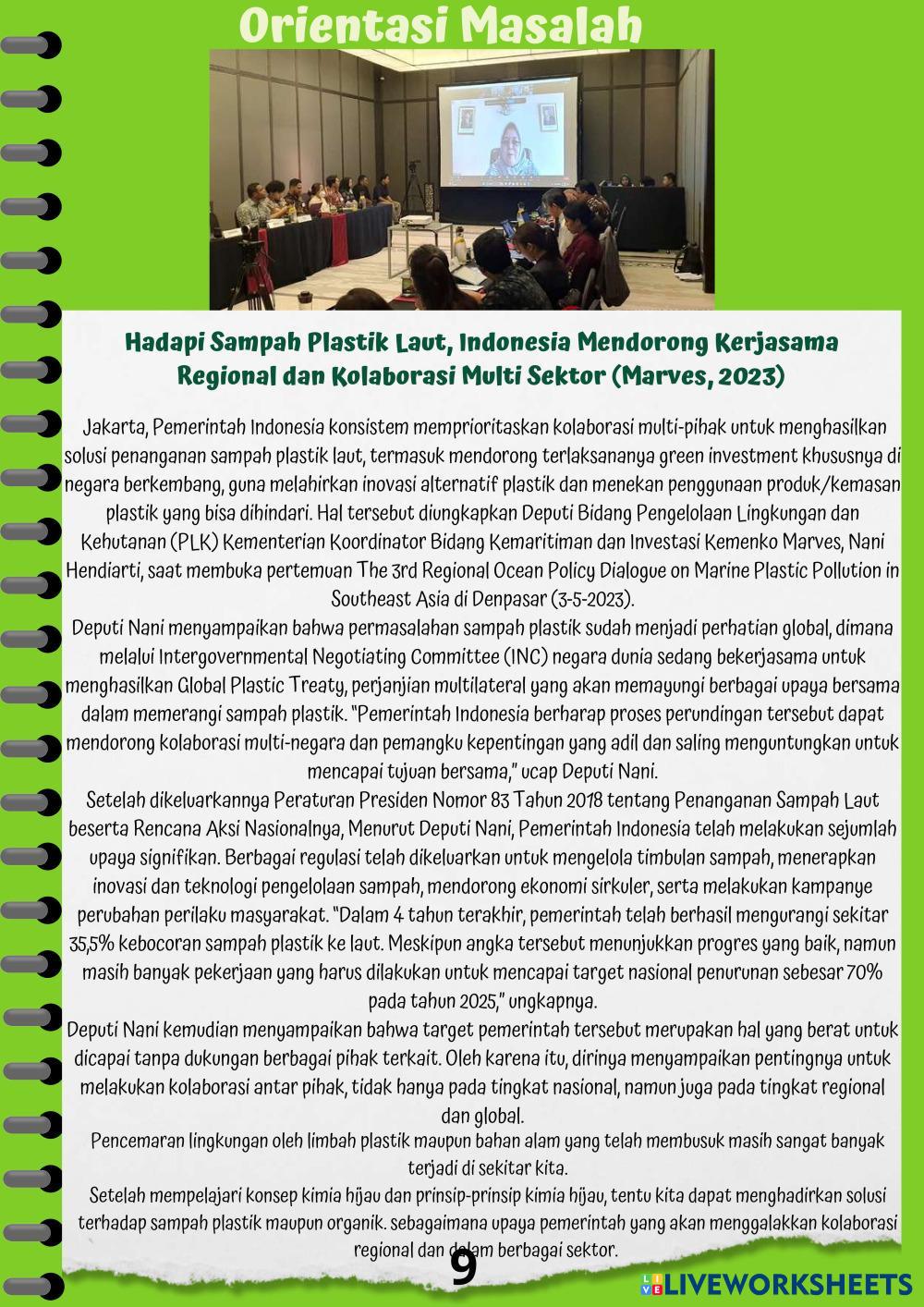 Orientasi Masalah

Hadapi Sampah Plastik Laut, Indonesia Mendorong Kerjasama Regional dan Kolaborasi Multi Sektor (Marves, 2023)

Jakarta, Pemerintah Indonesia konsistem memprioritaskan kolaborasi multi-pihak untuk menghasilkan solusi penanganan sampah plastik laut, termasuk mendorong terlaksananya green investment khususnya di negara berkembang, guna melahirkan inovasi alternatif plastik dan menekan penggunaan produk/kemasan plastik yang bisa dihindari. Hal tersebut diungkapkan Deputi Bidang Pengelolaan Lingkungan dan Kehutanan (PLK) Kementerian Koordinator Bidang Kemaritiman dan Investasi Kemenko Marves, Nani Hendiarti, saat membuka pertemuan The 3rd Regional Ocean Policy Dialogue on Marine Plastic Pollution in Southeast Asia di Denpasar (3-5-2023).
Deputi Nani menyampaikan bahwa permasalahan sampah plastik sudah menjadi perhatian global, dimana melalui Intergovernmental Negotiating Committee (INC) negara dunia sedang bekerjasama untuk menghasilkan Global Plastic Treaty, perjanjian multilateral yang akan memayungi berbagai upaya bersama dalam memerangi sampah plastik. "Pemerintah Indonesia berharap proses perundingan tersebut dapat mendorong kolaborasi multi-negara dan pemangku kepentingan yang adil dan saling menguntungkan untuk mencapai tujuan bersama," ucap Deputi Nani.
Setelah dikeluarkannya Peraturan Presiden Nomor 83 Tahun 2018 tentang Penanganan Sampah Laut beserta Rencana Aksi Nasionalnya, Menurut Deputi Nani, Pemerintah Indonesia telah melakukan sejumlah upaya signifikan. Berbagai regulasi telah dikeluarkan untuk mengelola timbulan sampah, menerapkan inovasi dan teknologi pengelolaan sampah, mendorong ekonomi sirkuler, serta melakukan kampanye perubahan perilaku masyarakat. "Dalam 4 tahun terakhir, pemerintah telah berhasil mengurangi sekitar 35,5% kebocoran sampah plastik ke laut. Meskipun angka tersebut menunjukkan progres yang baik, namun masih banyak pekerjaan yang harus dilakukan untuk mencapai target nasional penurunan sebesar 70% pada tahun 2025," ungkapnya.
Deputi Nani kemudian menyampaikan bahwa target pemerintah tersebut merupakan hal yang berat untuk dicapai tanpa dukungan berbagai pihak terkait. Oleh karena itu, dirinya menyampaikan pentingnya untuk melakukan kolaborasi antar pihak, tidak hanya pada tingkat nasional, namun juga pada tingkat regional dan global.
Pencemaran lingkungan oleh limbah plastik maupun bahan alam yang telah membusuk masih sangat banyak terjadi di sekitar kita.
Setelah mempelajari konsep kimia hijau dan prinsip-prinsip kimia hijau, tentu kita dapat menghadirkan solusi terhadap sampah plastik maupun organik. sebagaimana upaya pemerintah yang akan menggalakkan kolaborasi regional dan dalam berbagai sektor.

9

LIVEWORKSHEETS